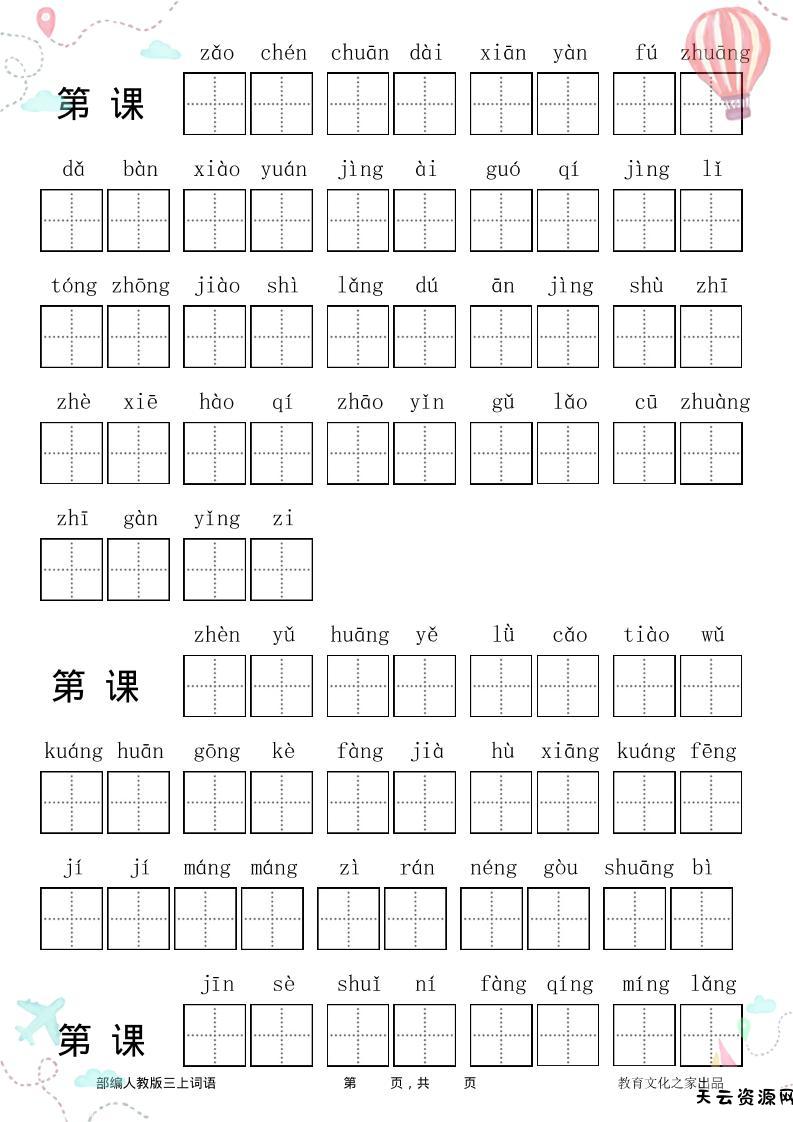 第 课

zǎo chén chuān dài xiān yàn fú zhuāng

dǎ bàn xiào yuán jìng ài guó qí jìng lǐ

tóng zhōng jiào shì lǎng dú ān jìng shù zhī

zhè xiē hào qí zhāo yǐn gǔ lǎo cū zhuàng

zhī gàn yǐng zi

第 课

zhèn yǔ huāng yě lǜ cǎo tiào wǔ

kuáng huān gōng kè fàng jià hù xiāng kuáng fēng

jí jí máng máng zì rán néng gòu shuāng bì

第 课

jīn sè shuǐ ní fàng qíng míng lǎng

部编人教版三上词语 第 页，共 页 教育文化之家出品

天云资源网